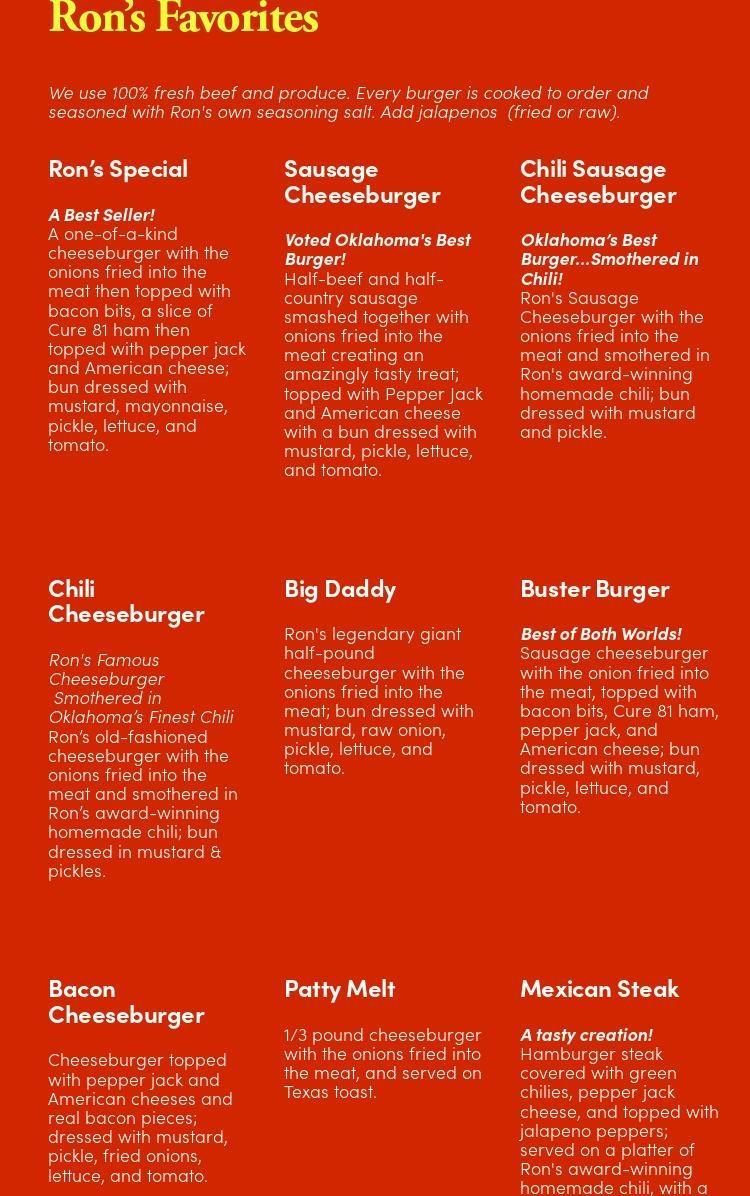 Ron's Favorites

We use 100% fresh beef and produce. Every burger is cooked to order and seasoned with Ron's own seasoning salt. Add jalapenos (fried or raw).

Ron's Special

A Best Seller!
A one-of-a-kind cheeseburger with the onions fried into the meat then topped with bacon bits, a slice of Cure 81 ham then topped with pepper jack and American cheese; bun dressed with mustard, mayonnaise, pickle, lettuce, and tomato.

Sausage Cheeseburger

Voted Oklahoma's Best Burger!
Half-beef and half-country sausage smashed together with onions fried into the meat creating an amazingly tasty treat; topped with Pepper Jack and American cheese with a bun dressed with mustard, pickle, lettuce, and tomato.

Chili Sausage Cheeseburger

Oklahoma's Best Burger...Smothered in Chili!
Ron's Sausage Cheeseburger with the onions fried into the meat and smothered in Ron's award-winning homemade chili; bun dressed with mustard and pickle.

Chili Cheeseburger

Ron's Famous Cheeseburger Smothered in Oklahoma's Finest Chili
Ron's old-fashioned cheeseburger with the onions fried into the meat and smothered in Ron's award-winning homemade chili; bun dressed in mustard & pickles.

Big Daddy

Ron's legendary giant half-pound cheeseburger with the onions fried into the meat; bun dressed with mustard, raw onion, pickle, lettuce, and tomato.

Buster Burger

Best of Both Worlds!
Sausage cheeseburger with the onion fried into the meat, topped with bacon bits, Cure 81 ham, pepper jack, and American cheese; bun dressed with mustard, pickle, lettuce, and tomato.

Bacon Cheeseburger

Cheeseburger topped with pepper jack and American cheeses and real bacon pieces; dressed with mustard, pickle, fried onions, lettuce, and tomato.

Patty Melt

1/3 pound cheeseburger with the onions fried into the meat, and served on Texas toast.

Mexican Steak

A tasty creation!
Hamburger steak covered with green chilies, pepper jack cheese, and topped with jalapeno peppers; served on a platter of Ron's award-winning homemade chili, with a